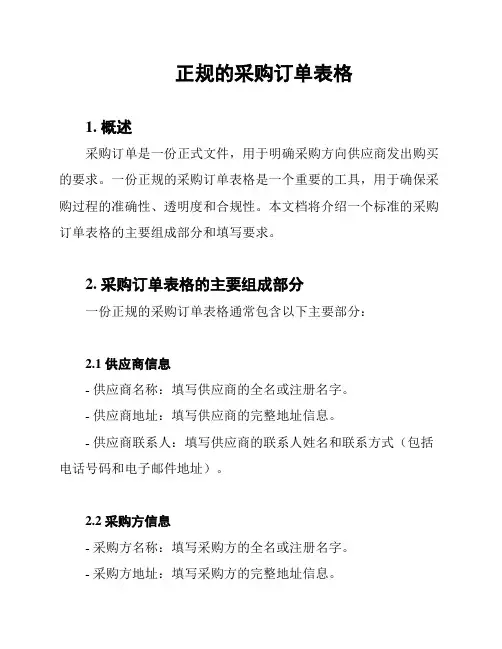 正规的采购订单表格

1. 概述

采购订单是一份正式文件，用于明确采购方向供应商发出购买的要求。一份正规的采购订单表格是一个重要的工具，用于确保采购过程的准确性、透明度和合规性。本文档将介绍一个标准的采购订单表格的主要组成部分和填写要求。

2. 采购订单表格的主要组成部分

一份正规的采购订单表格通常包含以下主要部分：

2.1 供应商信息

- 供应商名称：填写供应商的全名或注册名字。

- 供应商地址：填写供应商的完整地址信息。

- 供应商联系人：填写供应商的联系人姓名和联系方式（包括电话号码和电子邮件地址）。

2.2 采购方信息

- 采购方名称：填写采购方的全名或注册名字。

- 采购方地址：填写采购方的完整地址信息。